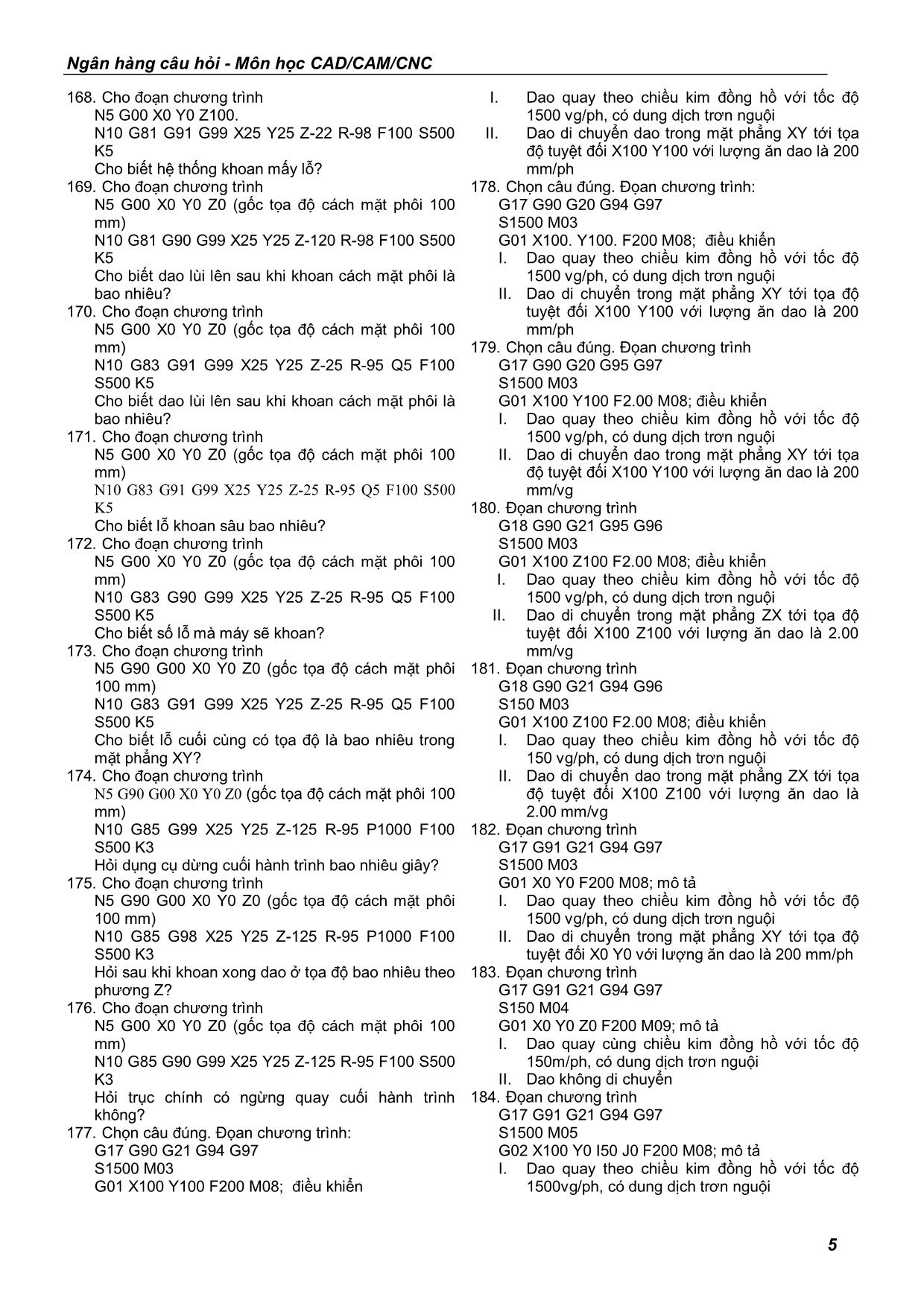 Ngân hàng câu hỏi - Môn học CAD/CAM/CNC

168. Cho đoạn chương trình
N5 G00 X0 Y0 Z100.
N10 G81 G91 G99 X25 Y25 Z-22 R-98 F100 S500 K5
Cho biết hệ thống khoan mấy lỗ?
169. Cho đoạn chương trình
N5 G00 X0 Y0 Z0 (gốc tọa độ cách mặt phôi 100 mm)
N10 G81 G90 G99 X25 Y25 Z-120 R-98 F100 S500 K5
Cho biết dao lùi lên sau khi khoan cách mặt phôi là bao nhiêu?
170. Cho đoạn chương trình
N5 G00 X0 Y0 Z0 (gốc tọa độ cách mặt phôi 100 mm)
N10 G83 G91 G99 X25 Y25 Z-25 R-95 Q5 F100 S500 K5
Cho biết dao lùi lên sau khi khoan cách mặt phôi là bao nhiêu?
171. Cho đoạn chương trình
N5 G00 X0 Y0 Z0 (gốc tọa độ cách mặt phôi 100 mm)
N10 G83 G91 G99 X25 Y25 Z-25 R-95 Q5 F100 S500 K5
Cho biết lỗ khoan sâu bao nhiêu?
172. Cho đoạn chương trình
N5 G00 X0 Y0 Z0 (gốc tọa độ cách mặt phôi 100 mm)
N10 G83 G90 G99 X25 Y25 Z-25 R-95 Q5 F100 S500 K5
Cho biết số lỗ mà máy sẽ khoan?
173. Cho đoạn chương trình
N5 G90 G00 X0 Y0 Z0 (gốc tọa độ cách mặt phôi 100 mm)
N10 G83 G91 G99 X25 Y25 Z-25 R-95 Q5 F100 S500 K5
Cho biết lỗ cuối cùng có tọa độ là bao nhiêu trong mặt phẳng XY?
174. Cho đoạn chương trình
N5 G90 G00 X0 Y0 Z0 (gốc tọa độ cách mặt phôi 100 mm)
N10 G85 G99 X25 Y25 Z-125 R-95 P1000 F100 S500 K3
Hỏi dụng cụ dừng cuối hành trình bao nhiêu giây?
175. Cho đoạn chương trình
N5 G90 G00 X0 Y0 Z0 (gốc tọa độ cách mặt phôi 100 mm)
N10 G85 G98 X25 Y25 Z-125 R-95 P1000 F100 S500 K3
Hỏi sau khi khoan xong dao ở tọa độ bao nhiêu theo phương Z?
176. Cho đoạn chương trình
N5 G00 X0 Y0 Z0 (gốc tọa độ cách mặt phôi 100 mm)
N10 G85 G90 G99 X25 Y25 Z-125 R-95 F100 S500 K3
Hỏi trục chính có ngừng quay cuối hành trình không?
177. Chọn câu đúng. Đoạn chương trình:
G17 G90 G21 G94 G97
S1500 M03
G01 X100 Y100 F200 M08; điều khiển
I. Dao quay theo chiều kim đồng hồ với tốc độ 1500 vg/ph, có dung dịch trơn nguội
II. Dao di chuyển dao trong mặt phẳng XY tới tọa độ tuyệt đối X100 Y100 với lượng ăn dao là 200 mm/ph
178. Chọn câu đúng. Đoạn chương trình:
G17 G90 G20 G94 G97
S1500 M03
G01 X100. Y100. F200 M08; điều khiển
I. Dao quay theo chiều kim đồng hồ với tốc độ 1500 vg/ph, có dung dịch trơn nguội
II. Dao di chuyển trong mặt phẳng XY tới tọa độ tuyệt đối X100 Y100 với lượng ăn dao là 200 mm/ph
179. Chọn câu đúng. Đoạn chương trình
G17 G90 G20 G95 G97
S1500 M03
G01 X100 Y100 F2.00 M08; điều khiển
I. Dao quay theo chiều kim đồng hồ với tốc độ 1500 vg/ph, có dung dịch trơn nguội
II. Dao di chuyển dao trong mặt phẳng XY tới tọa độ tuyệt đối X100 Y100 với lượng ăn dao là 200 mm/vg
180. Đoạn chương trình
G18 G90 G21 G95 G96
S1500 M03
G01 X100 Z100 F2.00 M08; điều khiển
I. Dao quay theo chiều kim đồng hồ với tốc độ 1500 vg/ph, có dung dịch trơn nguội
II. Dao di chuyển trong mặt phẳng ZX tới tọa độ tuyệt đối X100 Z100 với lượng ăn dao là 2.00 mm/vg
181. Đoạn chương trình
G18 G90 G21 G94 G96
S150 M03
G01 X100 Z100 F2.00 M08; điều khiển
I. Dao quay theo chiều kim đồng hồ với tốc độ 150 vg/ph, có dung dịch trơn nguội
II. Dao di chuyển dao trong mặt phẳng ZX tới tọa độ tuyệt đối X100 Z100 với lượng ăn dao là 2.00 mm/vg
182. Đoạn chương trình
G17 G91 G21 G94 G97
S1500 M03
G01 X0 Y0 F200 M08; mô tả
I. Dao quay theo chiều kim đồng hồ với tốc độ 1500 vg/ph, có dung dịch trơn nguội
II. Dao di chuyển trong mặt phẳng XY tới tọa độ tuyệt đối X0 Y0 với lượng ăn dao là 200 mm/ph
183. Đoạn chương trình
G17 G91 G21 G94 G97
S150 M04
G01 X0 Y0 Z0 F200 M09; mô tả
I. Dao quay cùng chiều kim đồng hồ với tốc độ 150m/ph, có dung dịch trơn nguội
II. Dao không di chuyển
184. Đoạn chương trình
G17 G91 G21 G94 G97
S1500 M05
G02 X100 Y0 I50 J0 F200 M08; mô tả
I. Dao quay theo chiều kim đồng hồ với tốc độ 1500vg/ph, có dung dịch trơn nguội

5